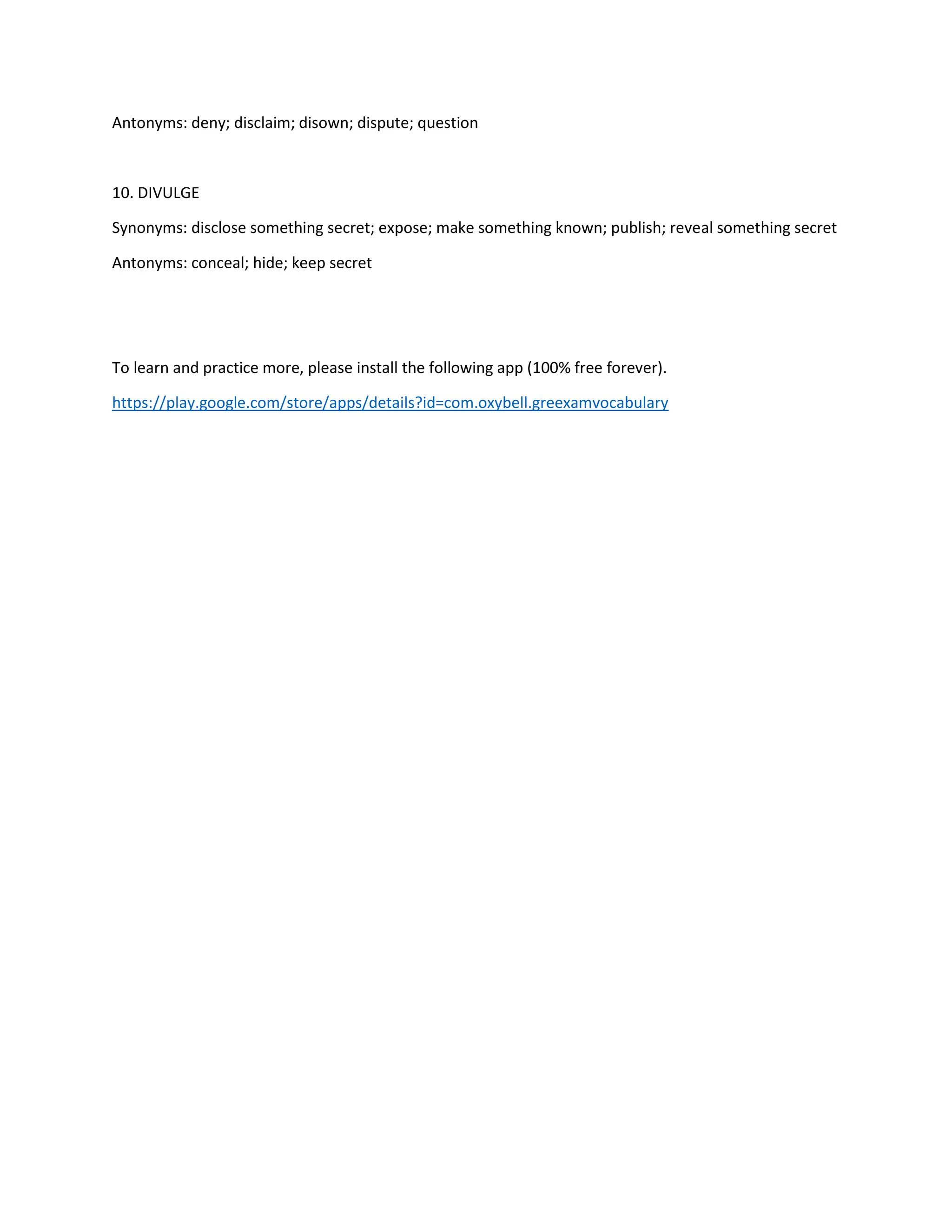 Antonyms: deny; disclaim; disown; dispute; question

10. DIVULGE

Synonyms: disclose something secret; expose; make something known; publish; reveal something secret

Antonyms: conceal; hide; keep secret

To learn and practice more, please install the following app (100% free forever).

https://play.google.com/store/apps/details?id=com.oxybell.greexamvocabulary